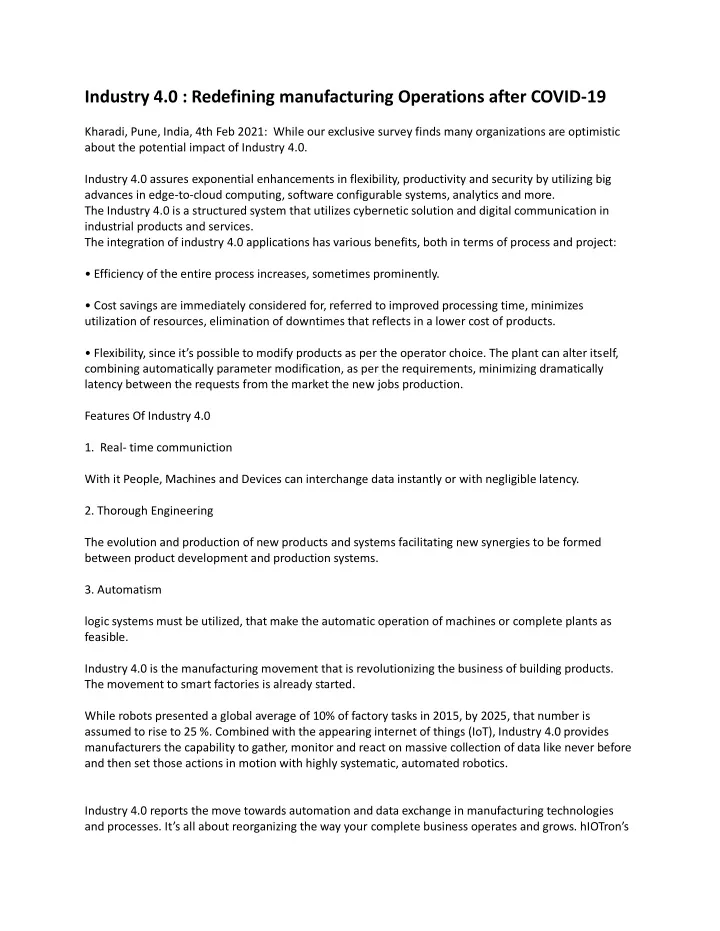 Industry 4.0 : Redefining manufacturing Operations after COVID-19

Kharadi, Pune, India, 4th Feb 2021: While our exclusive survey finds many organizations are optimistic about the potential impact of Industry 4.0.

Industry 4.0 assures exponential enhancements in flexibility, productivity and security by utilizing big advances in edge-to-cloud computing, software configurable systems, analytics and more.
The Industry 4.0 is a structured system that utilizes cybernetic solution and digital communication in industrial products and services.
The integration of industry 4.0 applications has various benefits, both in terms of process and project:

• Efficiency of the entire process increases, sometimes prominently.

• Cost savings are immediately considered for, referred to improved processing time, minimizes utilization of resources, elimination of downtimes that reflects in a lower cost of products.

• Flexibility, since it's possible to modify products as per the operator choice. The plant can alter itself, combining automatically parameter modification, as per the requirements, minimizing dramatically latency between the requests from the market the new jobs production.

Features Of Industry 4.0

1. Real- time communiction

With it People, Machines and Devices can interchange data instantly or with negligible latency.

2. Thorough Engineering

The evolution and production of new products and systems facilitating new synergies to be formed between product development and production systems.

3. Automatism

logic systems must be utilized, that make the automatic operation of machines or complete plants as feasible.

Industry 4.0 is the manufacturing movement that is revolutionizing the business of building products. The movement to smart factories is already started.

While robots presented a global average of 10% of factory tasks in 2015, by 2025, that number is assumed to rise to 25 %. Combined with the appearing internet of things (IoT), Industry 4.0 provides manufacturers the capability to gather, monitor and react on massive collection of data like never before and then set those actions in motion with highly systematic, automated robotics.

Industry 4.0 reports the move towards automation and data exchange in manufacturing technologies and processes. It's all about reorganizing the way your complete business operates and grows. hIOTron's